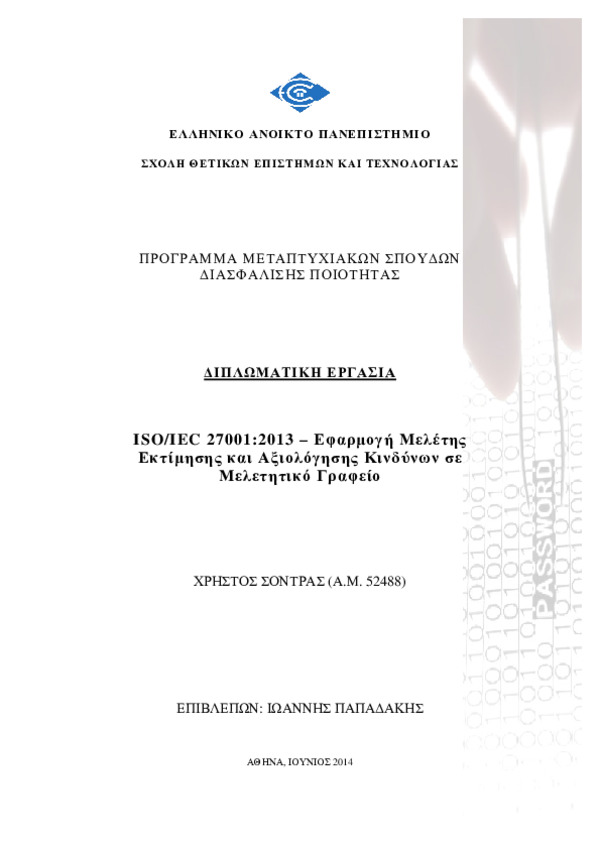 ΕΛΛΗΝΙΚΟ ΑΝΟΙΚΤΟ ΠΑΝΕΠΙΣΤΗΜΙΟ

ΣΧΟΛΗ ΘΕΤΙΚΩΝ ΕΠΙΣΤΗΜΩΝ ΚΑΙ ΤΕΧΝΟΛΟΓΙΑΣ

ΠΡΟΓΡΑΜΜΑ ΜΕΤΑΠΤΥΧΙΑΚΩΝ ΣΠΟΥΔΩΝ ΔΙΑΣΦΑΛΙΣΗΣ ΠΟΙΟΤΗΤΑΣ

ΔΙΠΛΩΜΑΤΙΚΗ ΕΡΓΑΣΙΑ

ISO/IEC 27001:2013 – Εφαρμογή Μελέτης Εκτίμησης και Αξιολόγησης Κινδύνων σε Μελετητικό Γραφείο

ΧΡΗΣΤΟΣ ΣΟΝΤΡΑΣ (Α.Μ. 52488)

ΕΠΙΒΛΕΠΩΝ: ΙΩΑΝΝΗΣ ΠΑΠΑΔΑΚΗΣ

ΑΘΗΝΑ, ΙΟΥΝΙΟΣ 2014

PASSWORD